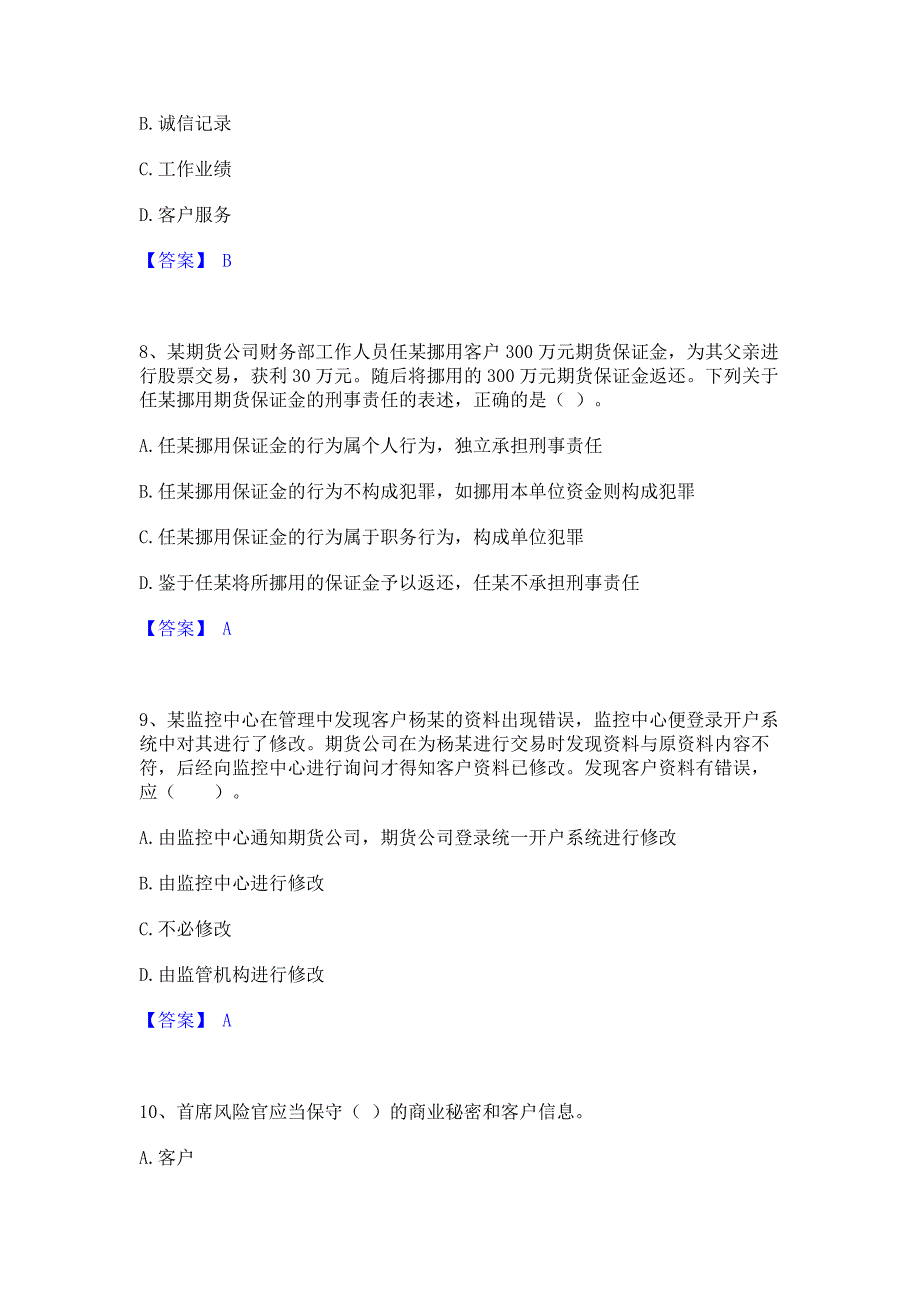 B. 诚信记录

C. 工作业绩

D. 客户服务

【答案】 B

8、某期货公司财务部工作人员任某挪用客户 300 万元期货保证金，为其父亲进行股票交易，获利 30 万元。随后将挪用的 300 万元期货保证金返还。下列关于任某挪用期货保证金的刑事责任的表述，正确的是（ ）。

A. 任某挪用保证金的行为属个人行为，独立承担刑事责任

B. 任某挪用保证金的行为不构成犯罪，如挪用本单位资金则构成犯罪

C. 任某挪用保证金的行为属于职务行为，构成单位犯罪

D. 鉴于任某将所挪用的保证金予以返还，任某不承担刑事责任

【答案】 A

9、某监控中心在管理中发现客户杨某的资料出现错误，监控中心便登录开户系统中对其进行了修改。期货公司在为杨某进行交易时发现资料与原资料内容不符，后经向监控中心进行询问才得知客户资料已修改。发现客户资料有错误，应（　　）。

A. 由监控中心通知期货公司，期货公司登录统一开户系统进行修改

B. 由监控中心进行修改

C. 不必修改

D. 由监管机构进行修改

【答案】 A

10、首席风险官应当保守（ ）的商业秘密和客户信息。

A. 客户